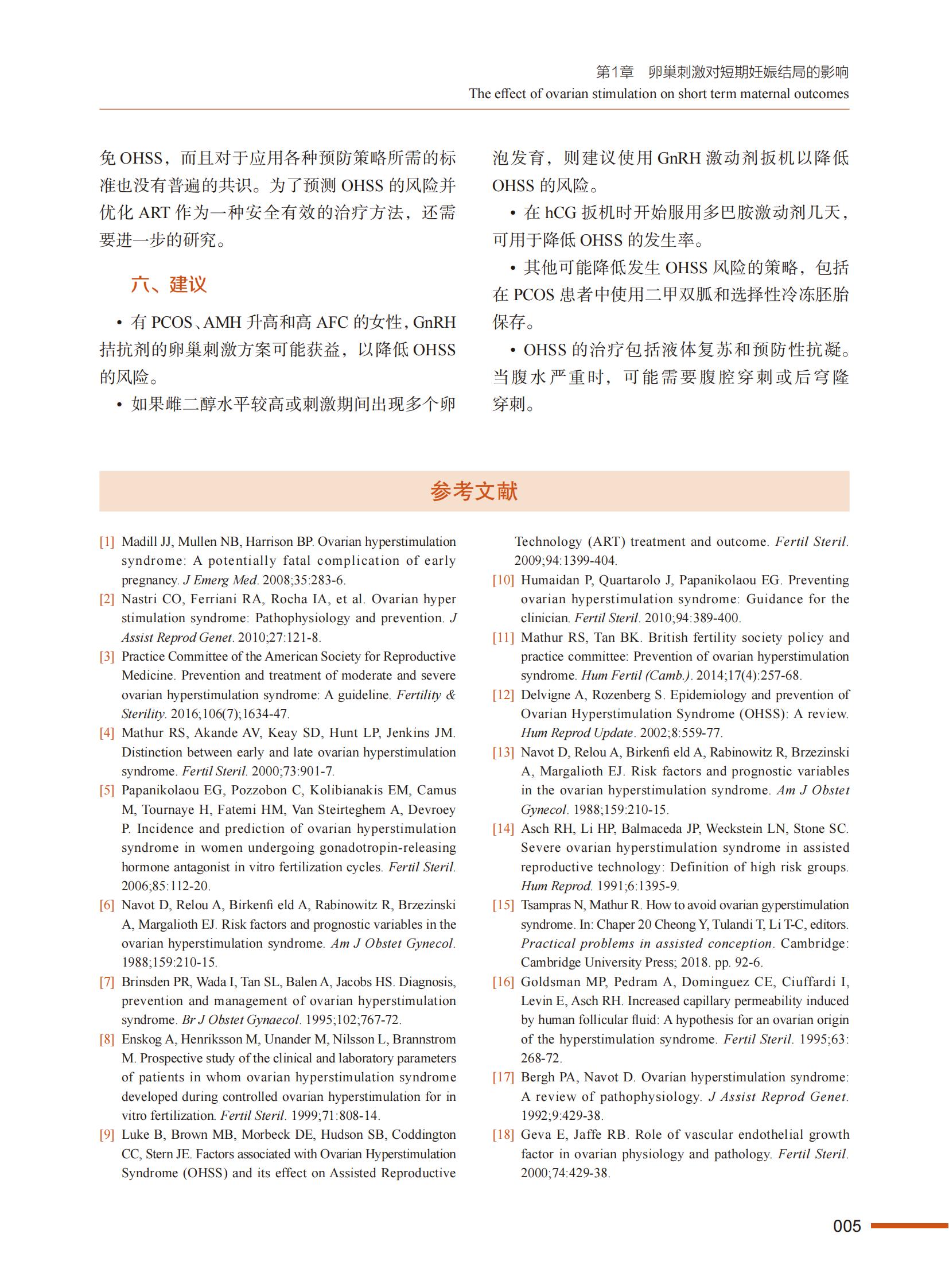 第1章　卵巢刺激对短期妊娠结局的影响
The effect of ovarian stimulation on short term maternal outcomes

免 OHSS，而且对于应用各种预防策略所需的标准也没有普遍的共识。为了预测 OHSS 的风险并优化 ART 作为一种安全有效的治疗方法，还需要进一步的研究。

六、建议

• 有 PCOS、AMH 升高和高 AFC 的女性，GnRH 拮抗剂的卵巢刺激方案可能获益，以降低 OHSS 的风险。

• 如果雌二醇水平较高或刺激期间出现多个卵泡发育，则建议使用 GnRH 激动剂扳机以降低 OHSS 的风险。

• 在 hCG 扳机时开始服用多巴胺激动剂几天，可用于降低 OHSS 的发生率。

• 其他可能降低发生 OHSS 风险的策略，包括在 PCOS 患者中使用二甲双胍和选择性冷冻胚胎保存。

• OHSS 的治疗包括液体复苏和预防性抗凝。当腹水严重时，可能需要腹腔穿刺或后穹隆穿刺。

参考文献

[1] Madill JJ, Mullen NB, Harrison BP. Ovarian hyperstimulation syndrome: A potentially fatal complication of early pregnancy. J Emerg Med. 2008;35:283-6.
[2] Nastri CO, Ferriani RA, Rocha IA, et al. Ovarian hyper stimulation syndrome: Pathophysiology and prevention. J Assist Reprod Genet. 2010;27:121-8.
[3] Practice Committee of the American Society for Reproductive Medicine. Prevention and treatment of moderate and severe ovarian hyperstimulation syndrome: A guideline. Fertility & Sterility. 2016;106(7);1634-47.
[4] Mathur RS, Akande AV, Keay SD, Hunt LP, Jenkins JM. Distinction between early and late ovarian hyperstimulation syndrome. Fertil Steril. 2000;73:901-7.
[5] Papanikolaou EG, Pozzobon C, Kolibianakis EM, Camus M, Tournaye H, Fatemi HM, Van Steirteghem A, Devroey P. Incidence and prediction of ovarian hyperstimulation syndrome in women undergoing gonadotropin-releasing hormone antagonist in vitro fertilization cycles. Fertil Steril. 2006;85:112-20.
[6] Navot D, Relou A, Birkenfi eld A, Rabinowitz R, Brzezinski A, Margalioth EJ. Risk factors and prognostic variables in the ovarian hyperstimulation syndrome. Am J Obstet Gynecol. 1988;159:210-15.
[7] Brinsden PR, Wada I, Tan SL, Balen A, Jacobs HS. Diagnosis, prevention and management of ovarian hyperstimulation syndrome. Br J Obstet Gynaecol. 1995;102;767-72.
[8] Enskog A, Henriksson M, Unander M, Nilsson L, Brannstrom M. Prospective study of the clinical and laboratory parameters of patients in whom ovarian hyperstimulation syndrome developed during controlled ovarian hyperstimulation for in vitro fertilization. Fertil Steril. 1999;71:808-14.
[9] Luke B, Brown MB, Morbeck DE, Hudson SB, Coddington CC, Stern JE. Factors associated with Ovarian Hyperstimulation Syndrome (OHSS) and its effect on Assisted Reproductive Technology (ART) treatment and outcome. Fertil Steril. 2009;94:1399-404.
[10] Humaidan P, Quartarolo J, Papanikolaou EG. Preventing ovarian hyperstimulation syndrome: Guidance for the clinician. Fertil Steril. 2010;94:389-400.
[11] Mathur RS, Tan BK. British fertility society policy and practice committee: Prevention of ovarian hyperstimulation syndrome. Hum Fertil (Camb.). 2014;17(4):257-68.
[12] Delvigne A, Rozenberg S. Epidemiology and prevention of Ovarian Hyperstimulation Syndrome (OHSS): A review. Hum Reprod Update. 2002;8:559-77.
[13] Navot D, Relou A, Birkenfi eld A, Rabinowitz R, Brzezinski A, Margalioth EJ. Risk factors and prognostic variables in the ovarian hyperstimulation syndrome. Am J Obstet Gynecol. 1988;159:210-15.
[14] Asch RH, Li HP, Balmaceda JP, Weckstein LN, Stone SC. Severe ovarian hyperstimulation syndrome in assisted reproductive technology: Definition of high risk groups. Hum Reprod. 1991;6:1395-9.
[15] Tsampras N, Mathur R. How to avoid ovarian gyperstimulation syndrome. In: Chaper 20 Cheong Y, Tulandi T, Li T-C, editors. Practical problems in assisted conception. Cambridge: Cambridge University Press; 2018. pp. 92-6.
[16] Goldsman MP, Pedram A, Dominguez CE, Ciuffardi I, Levin E, Asch RH. Increased capillary permeability induced by human follicular fluid: A hypothesis for an ovarian origin of the hyperstimulation syndrome. Fertil Steril. 1995;63: 268-72.
[17] Bergh PA, Navot D. Ovarian hyperstimulation syndrome: A review of pathophysiology. J Assist Reprod Genet. 1992;9:429-38.
[18] Geva E, Jaffe RB. Role of vascular endothelial growth factor in ovarian physiology and pathology. Fertil Steril. 2000;74:429-38.

005